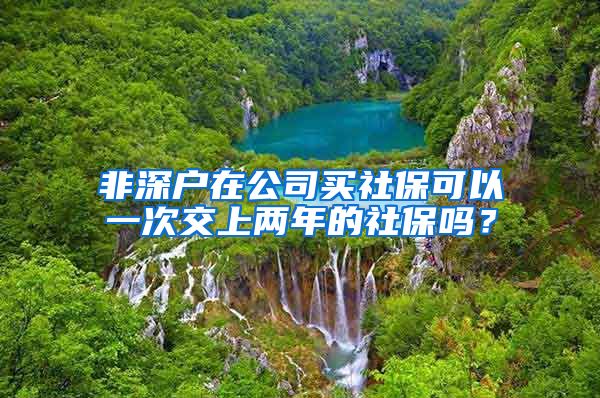 非深户在公司买社保可以一次交上两年的社保吗？